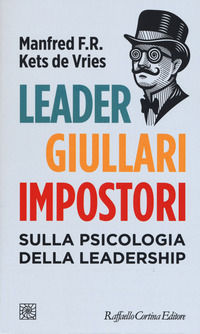 Manfred F.R.
Kets de Vries

LEADER
GIULLARI
IMPOSTORI

SULLA PSICOLOGIA
DELLA LEADERSHIP

Raffaello Cortina Editore